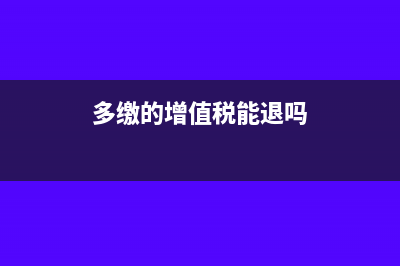 多缴的增值税能退吗